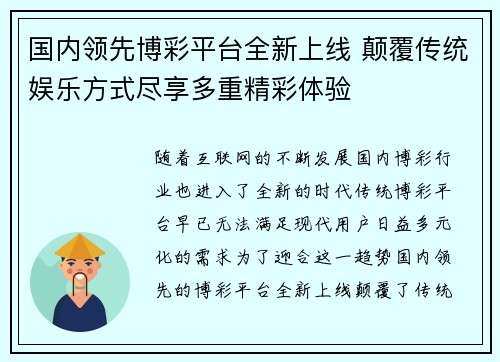 国内领先博彩平台全新上线 颠覆传统娱乐方式尽享多重精彩体验

随着互联网的不断发展国内博彩行业也进入了全新的时代传统博彩平台早已无法满足现代用户日益多元化的需求为了迎合这一趋势国内领先的博彩平台全新上线颠覆了传统